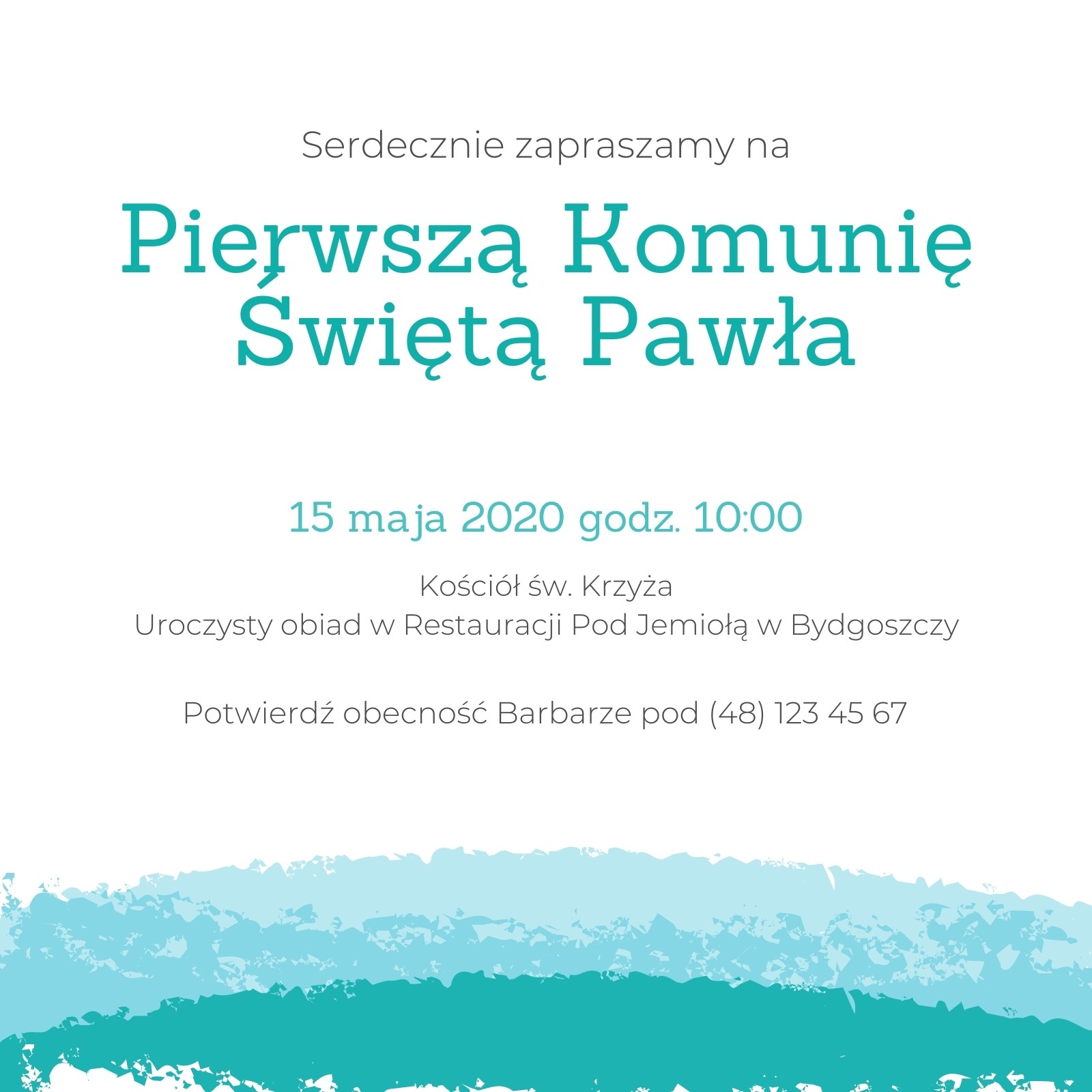 Serdecznie zapraszamy na

Pierwszą Komunię Świętą Pawła

15 maja 2020 godz. 10:00

Kościół św. Krzyża
Uroczysty obiad w Restauracji Pod Jemiołą w Bydgoszczy

Potwierdź obecność Barbarze pod (48) 123 45 67